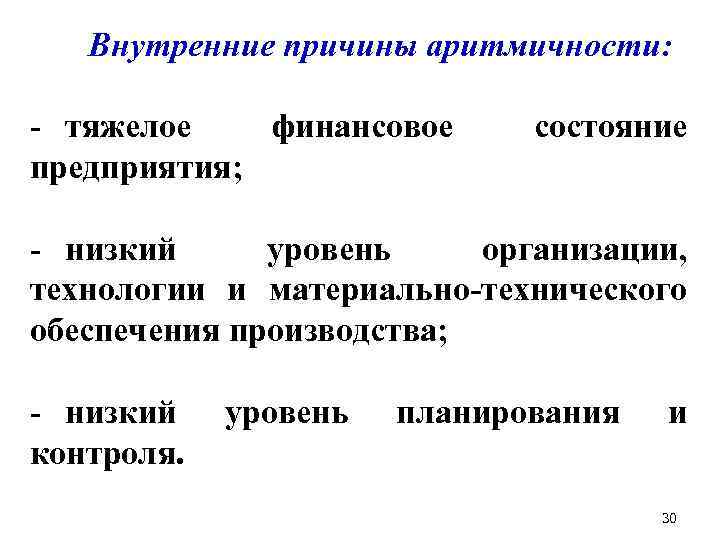 Внутренние причины аритмичности:

- тяжелое финансовое состояние предприятия;

- низкий уровень организации, технологии и материально-технического обеспечения производства;

- низкий уровень планирования и контроля.

30